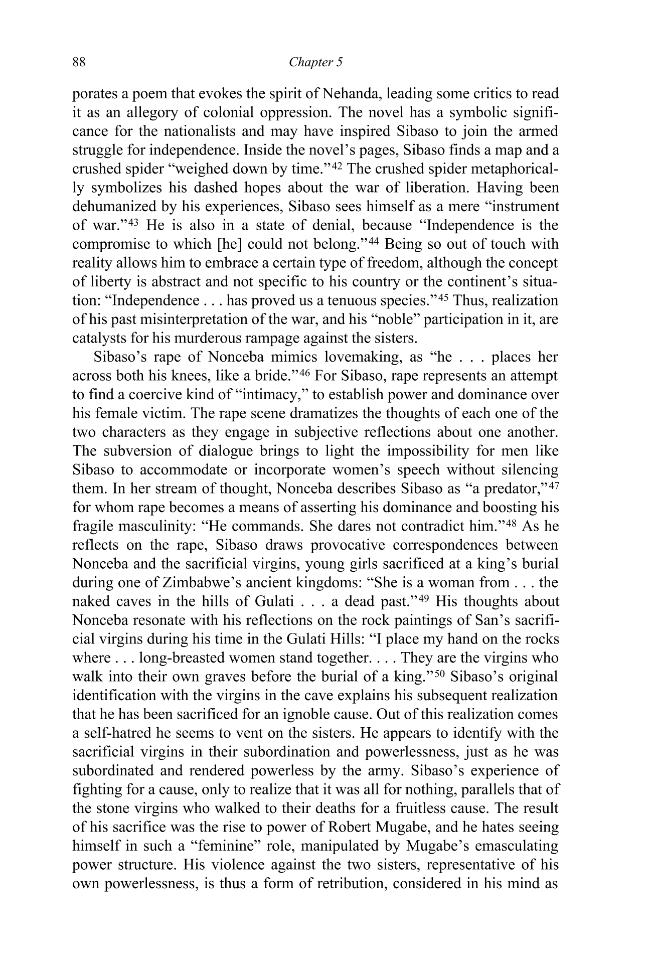 88 Chapter 5

porates a poem that evokes the spirit of Nehanda, leading some critics to read it as an allegory of colonial oppression. The novel has a symbolic significance for the nationalists and may have inspired Sibaso to join the armed struggle for independence. Inside the novel's pages, Sibaso finds a map and a crushed spider "weighed down by time."$^{42}$ The crushed spider metaphorically symbolizes his dashed hopes about the war of liberation. Having been dehumanized by his experiences, Sibaso sees himself as a mere "instrument of war."$^{43}$ He is also in a state of denial, because "Independence is the compromise to which [he] could not belong."$^{44}$ Being so out of touch with reality allows him to embrace a certain type of freedom, although the concept of liberty is abstract and not specific to his country or the continent's situation: "Independence . . . has proved us a tenuous species."$^{45}$ Thus, realization of his past misinterpretation of the war, and his "noble" participation in it, are catalysts for his murderous rampage against the sisters.

Sibaso's rape of Nonceba mimics lovemaking, as "he . . . places her across both his knees, like a bride."$^{46}$ For Sibaso, rape represents an attempt to find a coercive kind of "intimacy," to establish power and dominance over his female victim. The rape scene dramatizes the thoughts of each one of the two characters as they engage in subjective reflections about one another. The subversion of dialogue brings to light the impossibility for men like Sibaso to accommodate or incorporate women's speech without silencing them. In her stream of thought, Nonceba describes Sibaso as "a predator,"$^{47}$ for whom rape becomes a means of asserting his dominance and boosting his fragile masculinity: "He commands. She dares not contradict him."$^{48}$ As he reflects on the rape, Sibaso draws provocative correspondences between Nonceba and the sacrificial virgins, young girls sacrificed at a king's burial during one of Zimbabwe's ancient kingdoms: "She is a woman from . . . the naked caves in the hills of Gulati . . . a dead past."$^{49}$ His thoughts about Nonceba resonate with his reflections on the rock paintings of San's sacrificial virgins during his time in the Gulati Hills: "I place my hand on the rocks where . . . long-breasted women stand together. . . . They are the virgins who walk into their own graves before the burial of a king."$^{50}$ Sibaso's original identification with the virgins in the cave explains his subsequent realization that he has been sacrificed for an ignoble cause. Out of this realization comes a self-hatred he seems to vent on the sisters. He appears to identify with the sacrificial virgins in their subordination and powerlessness, just as he was subordinated and rendered powerless by the army. Sibaso's experience of fighting for a cause, only to realize that it was all for nothing, parallels that of the stone virgins who walked to their deaths for a fruitless cause. The result of his sacrifice was the rise to power of Robert Mugabe, and he hates seeing himself in such a "feminine" role, manipulated by Mugabe's emasculating power structure. His violence against the two sisters, representative of his own powerlessness, is thus a form of retribution, considered in his mind as